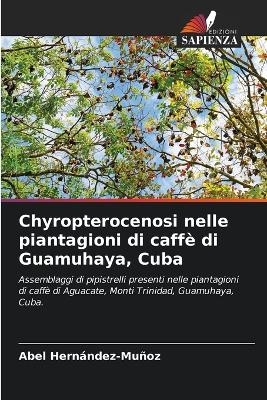 EDIZIONI
SAPIENZA

Chyropterocenosi nelle piantagioni di caffè di Guamuhaya, Cuba

Assemblaggi di pipistrelli presenti nelle piantagioni di caffè di Aguacate, Monti Trinidad, Guamuhaya, Cuba.

Abel Hernández-Muñoz